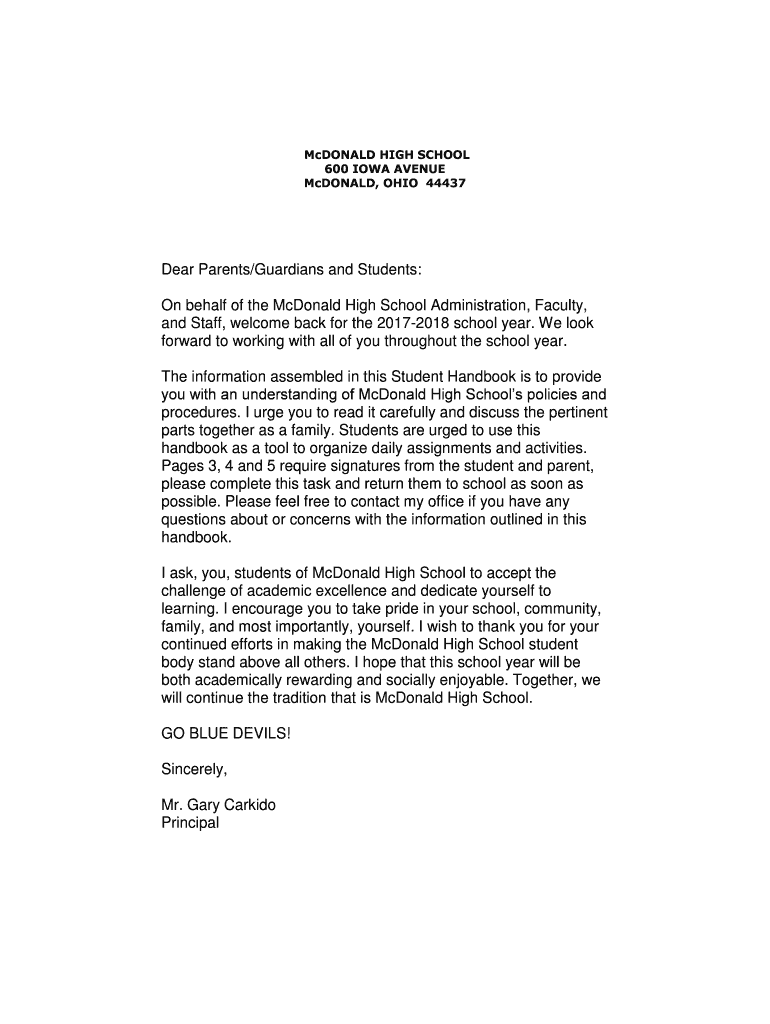 McDONALD HIGH SCHOOL
600 IOWA AVENUE
McDONALD, OHIO 44437

Dear Parents/Guardians and Students:

On behalf of the McDonald High School Administration, Faculty, and Staff, welcome back for the 2017-2018 school year. We look forward to working with all of you throughout the school year.

The information assembled in this Student Handbook is to provide you with an understanding of McDonald High School's policies and procedures. I urge you to read it carefully and discuss the pertinent parts together as a family. Students are urged to use this handbook as a tool to organize daily assignments and activities. Pages 3, 4 and 5 require signatures from the student and parent, please complete this task and return them to school as soon as possible. Please feel free to contact my office if you have any questions about or concerns with the information outlined in this handbook.

I ask, you, students of McDonald High School to accept the challenge of academic excellence and dedicate yourself to learning. I encourage you to take pride in your school, community, family, and most importantly, yourself. I wish to thank you for your continued efforts in making the McDonald High School student body stand above all others. I hope that this school year will be both academically rewarding and socially enjoyable. Together, we will continue the tradition that is McDonald High School.

GO BLUE DEVILS!

Sincerely,

Mr. Gary Carkido
Principal